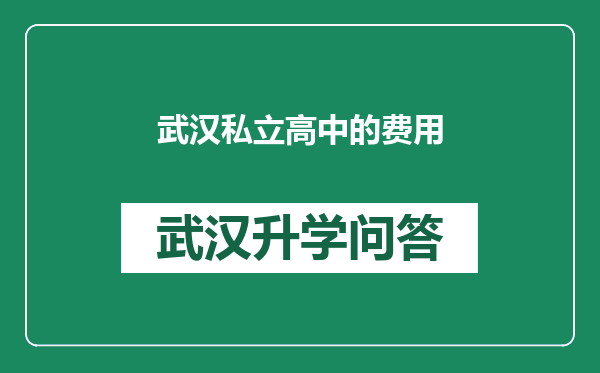 武汉私立高中的费用

武汉升学问答